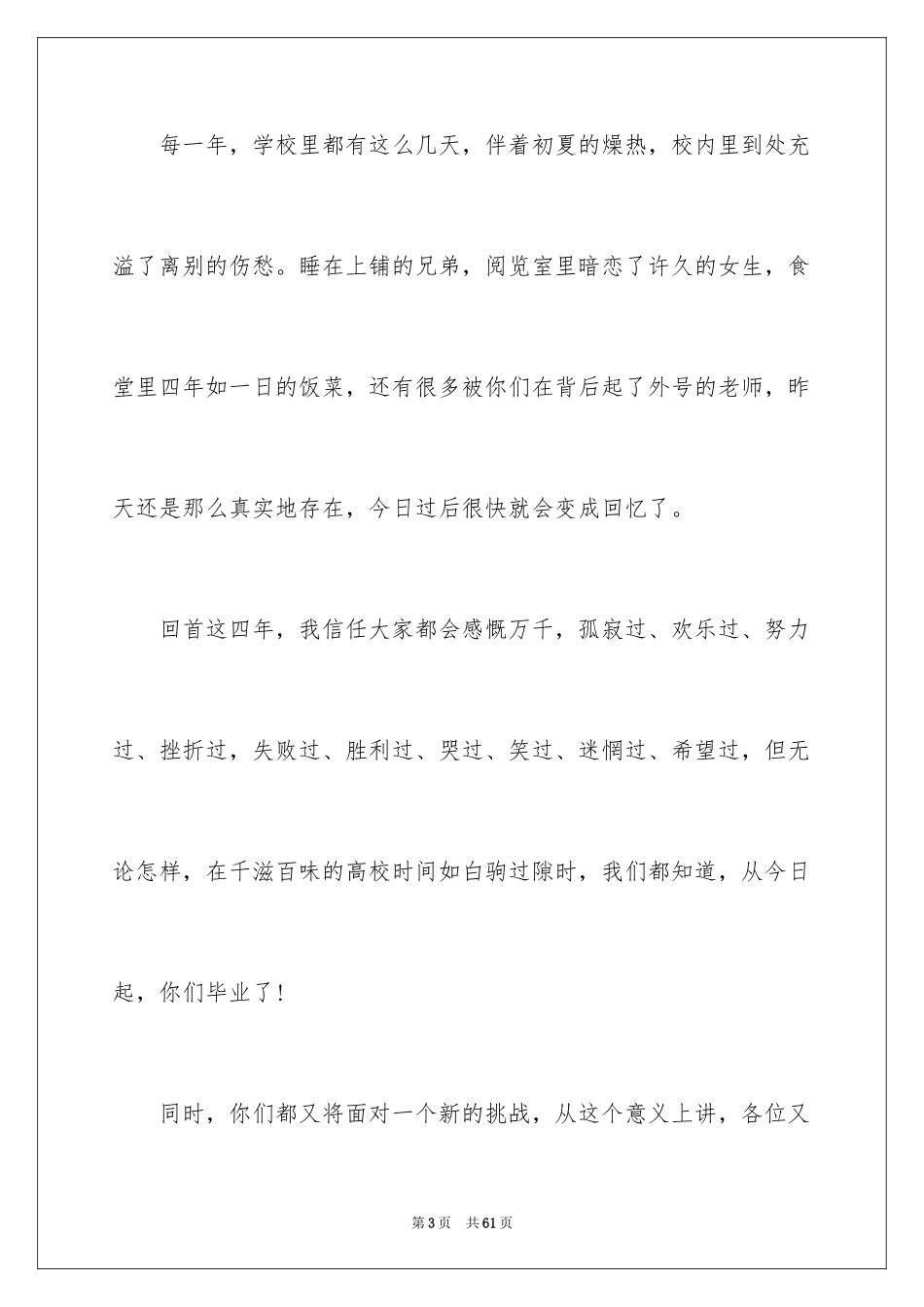 每一年，学校里都有这么几天，伴着初夏的燥热，校内里到处充溢了离别的伤愁。睡在上铺的兄弟，阅览室里暗恋了许久的女生，食堂里四年如一日的饭菜，还有很多被你们在背后起了外号的老师，昨天还是那么真实地存在，今日过后很快就会变成回忆了。

回首这四年，我信任大家都会感慨万千，孤寂过、欢乐过、努力过、挫折过，失败过、胜利过、哭过、笑过、迷惘过、希望过，但无论怎样，在千滋百味的高校时间如白驹过隙时，我们都知道，从今日起，你们毕业了！

同时，你们都又将面对一个新的挑战，从这个意义上讲，各位又

第3页 共61页